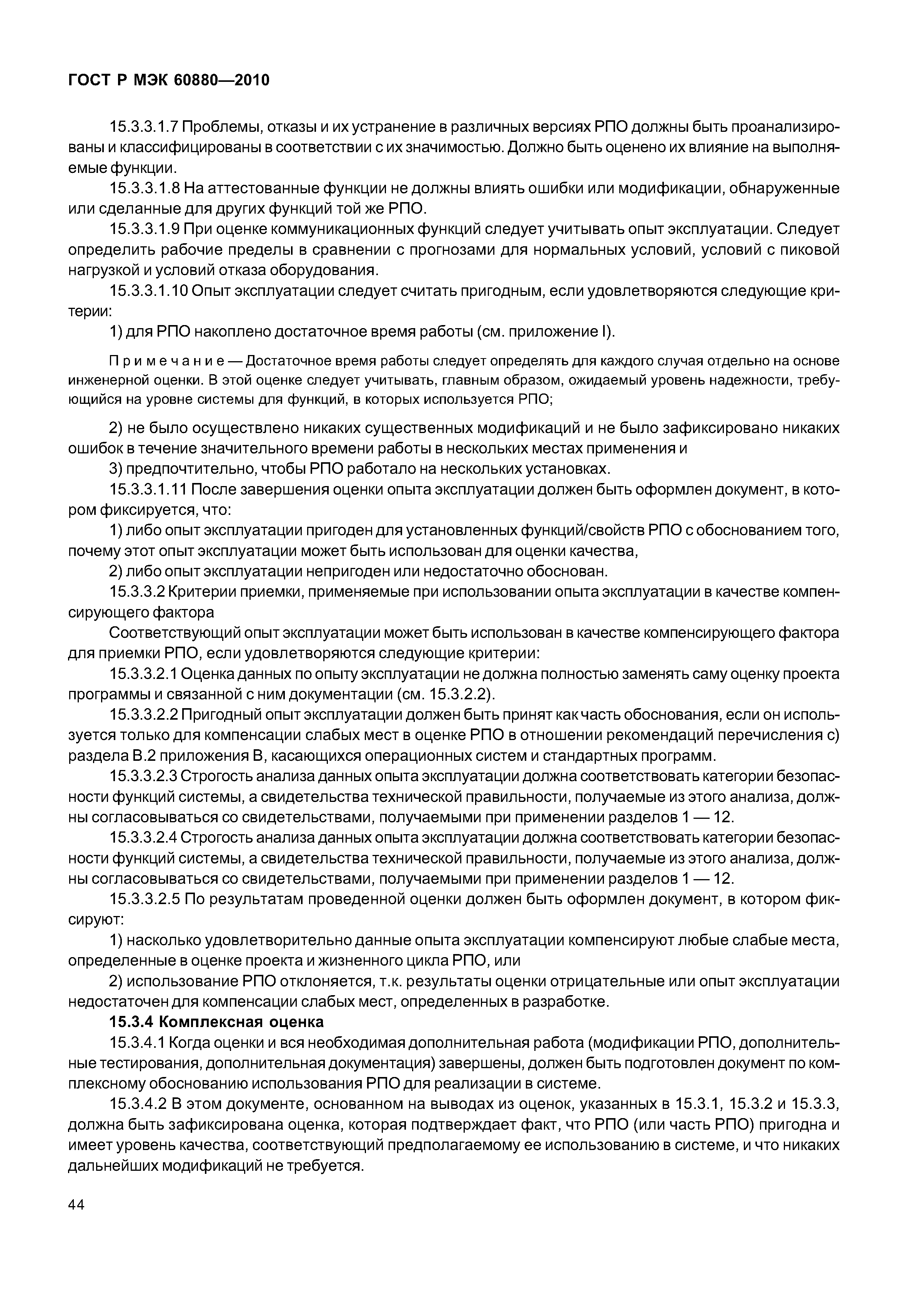 ГОСТ Р МЭК 60880—2010

15.3.3.1.7 Проблемы, отказы и их устранение в различных версиях РПО должны быть проанализированы и классифицированы в соответствии с их значимостью. Должно быть оценено их влияние на выполняемые функции.

15.3.3.1.8 На аттестованные функции не должны влиять ошибки или модификации, обнаруженные или сделанные для других функций той же РПО.

15.3.3.1.9 При оценке коммуникационных функций следует учитывать опыт эксплуатации. Следует определить рабочие пределы в сравнении с прогнозами для нормальных условий, условий с пиковой нагрузкой и условий отказа оборудования.

15.3.3.1.10 Опыт эксплуатации следует считать пригодным, если удовлетворяются следующие критерии:

1) для РПО накоплено достаточное время работы (см. приложение I).

Примечание — Достаточное время работы следует определять для каждого случая отдельно на основе инженерной оценки. В этой оценке следует учитывать, главным образом, ожидаемый уровень надежности, требующийся на уровне системы для функций, в которых используется РПО;

2) не было осуществлено никаких существенных модификаций и не было зафиксировано никаких ошибок в течение значительного времени работы в нескольких местах применения и

3) предпочтительно, чтобы РПО работало на нескольких установках.

15.3.3.1.11 После завершения оценки опыта эксплуатации должен быть оформлен документ, в котором фиксируется, что:

1) либо опыт эксплуатации пригоден для установленных функций/свойств РПО с обоснованием того, почему этот опыт эксплуатации может быть использован для оценки качества,

2) либо опыт эксплуатации непригоден или недостаточно обоснован.

15.3.3.2 Критерии приемки, применяемые при использовании опыта эксплуатации в качестве компенсирующего фактора

Соответствующий опыт эксплуатации может быть использован в качестве компенсирующего фактора для приемки РПО, если удовлетворяются следующие критерии:

15.3.3.2.1 Оценка данных по опыту эксплуатации не должна полностью заменять саму оценку проекта программы и связанной с ним документации (см. 15.3.2.2).

15.3.3.2.2 Пригодный опыт эксплуатации должен быть принят как часть обоснования, если он используется только для компенсации слабых мест в оценке РПО в отношении рекомендаций перечисления с) раздела В.2 приложения В, касающихся операционных систем и стандартных программ.

15.3.3.2.3 Строгость анализа данных опыта эксплуатации должна соответствовать категории безопасности функций системы, а свидетельства технической правильности, получаемые из этого анализа, должны согласовываться со свидетельствами, получаемыми при применении разделов 1 — 12.

15.3.3.2.4 Строгость анализа данных опыта эксплуатации должна соответствовать категории безопасности функций системы, а свидетельства технической правильности, получаемые из этого анализа, должны согласовываться со свидетельствами, получаемыми при применении разделов 1 — 12.

15.3.3.2.5 По результатам проведенной оценки должен быть оформлен документ, в котором фиксируют:

1) насколько удовлетворительно данные опыта эксплуатации компенсируют любые слабые места, определенные в оценке проекта и жизненного цикла РПО, или

2) использование РПО отклоняется, т.к. результаты оценки отрицательные или опыт эксплуатации недостаточен для компенсации слабых мест, определенных в разработке.

15.3.4 Комплексная оценка

15.3.4.1 Когда оценки и вся необходимая дополнительная работа (модификации РПО, дополнительные тестирования, дополнительная документация) завершены, должен быть подготовлен документ по комплексному обоснованию использования РПО для реализации в системе.

15.3.4.2 В этом документе, основанном на выводах из оценок, указанных в 15.3.1, 15.3.2 и 15.3.3, должна быть зафиксирована оценка, которая подтверждает факт, что РПО (или часть РПО) пригодна и имеет уровень качества, соответствующий предполагаемому ее использованию в системе, и что никаких дальнейших модификаций не требуется.

44